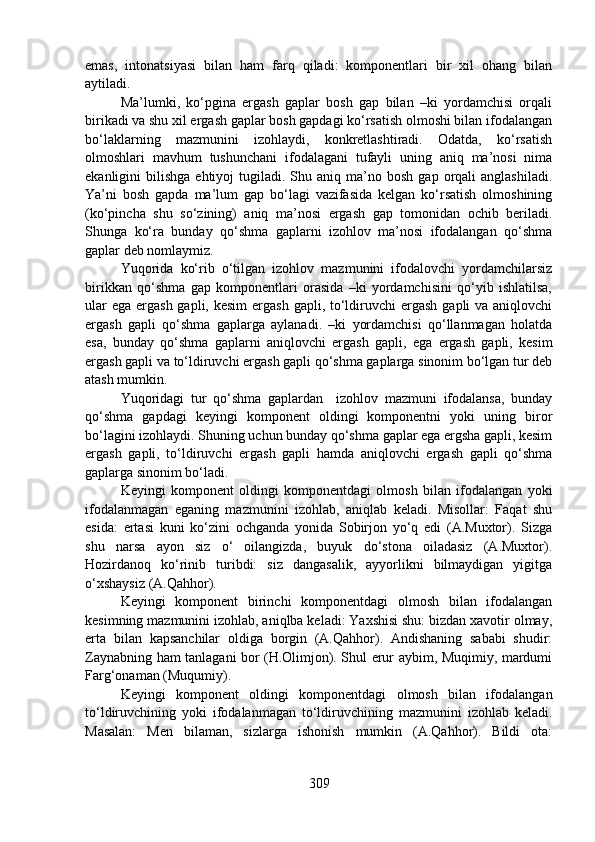 emas,  intonatsiyasi  bilan  ham  farq  qiladi:  komponentlari  bir  xil  ohang  bilan aytiladi.

Ma’lumki,  ko‘pgina  ergash  gaplar  bosh  gap  bilan  –ki  yordamchisi  orqali birikadi va shu xil ergash gaplar bosh gapdagi ko‘rsatish olmoshi bilan ifodalangan bo‘laklarning  mazmunini  izohlaydi,  konkretlashtiradi.  Odatda,  ko‘rsatish olmoshlari  mavhum  tushunchani  ifodalagani  tufayli  uning  aniq  ma’nosi  nima ekanligini  bilishga  ehtiyoj  tugiladi.  Shu  aniq  ma’no  bosh  gap  orqali  anglashiladi. Ya’ni  bosh  gapda  ma’lum  gap  bo‘lagi  vazifasida  kelgan  ko‘rsatish  olmoshining (ko‘pincha  shu  so‘zining)  aniq  ma’nosi  ergash  gap  tomonidan  ochib  beriladi. Shunga  ko‘ra  bunday  qo‘shma  gaplarni  izohlov  ma’nosi  ifodalangan  qo‘shma gaplar deb nomlaymiz.

Yuqorida  ko‘rib  o‘tilgan  izohlov  mazmunini  ifodalovchi  yordamchilarsiz birikkan  qo‘shma  gap  komponentlari  orasida  –ki  yordamchisini  qo‘yib  ishlatilsa, ular ega ergash gapli, kesim ergash gapli, to‘ldiruvchi ergash gapli va aniqlovchi ergash  gapli  qo‘shma  gaplarga  aylanadi.  –ki  yordamchisi  qo‘llanmagan  holatda esa,  bunday  qo‘shma  gaplarni  aniqlovchi  ergash  gapli,  ega  ergash  gapli,  kesim ergash gapli va to‘ldiruvchi ergash gapli qo‘shma gaplarga sinonim bo‘lgan tur deb atash mumkin.

Yuqoridagi  tur  qo‘shma  gaplardan   izohlov  mazmuni  ifodalansa,  bunday qo‘shma  gapdagi  keyingi  komponent  oldingi  komponentni  yoki  uning  biror bo‘lagini izohlaydi. Shuning uchun bunday qo‘shma gaplar ega ergsha gapli, kesim ergash  gapli,  to‘ldiruvchi  ergash  gapli  hamda  aniqlovchi  ergash  gapli  qo‘shma gaplarga sinonim bo‘ladi.

Keyingi  komponent  oldingi  komponentdagi  olmosh  bilan  ifodalangan  yoki ifodalanmagan  eganing  mazmunini  izohlab,  aniqlab  keladi.  Misollar:  Faqat  shu esida:  ertasi  kuni  ko‘zini  ochganda  yonida  Sobirjon  yo‘q  edi  (A.Muxtor).  Sizga shu  narsa  ayon  siz  o‘  oilangizda,  buyuk  do‘stona  oiladasiz  (A.Muxtor). Hozirdanoq  ko‘rinib  turibdi:  siz  dangasalik,  ayyorlikni  bilmaydigan  yigitga o‘xshaysiz (A.Qahhor).

Keyingi  komponent  birinchi  komponentdagi  olmosh  bilan  ifodalangan kesimning mazmunini izohlab, aniqlba keladi: Yaxshisi shu: bizdan xavotir olmay, erta  bilan  kapsanchilar  oldiga  borgin  (A.Qahhor).  Andishaning  sababi  shudir: Zaynabning ham tanlagani bor (H.Olimjon). Shul erur aybim, Muqimiy, mardumi Farg‘onaman (Muqumiy).

Keyingi  komponent  oldingi  komponentdagi  olmosh  bilan  ifodalangan to‘ldiruvchining  yoki  ifodalanmagan  to‘ldiruvchining  mazmunini  izohlab  keladi. Masalan:  Men  bilaman,  sizlarga  ishonish  mumkin  (A.Qahhor).  Bildi  ota:

309